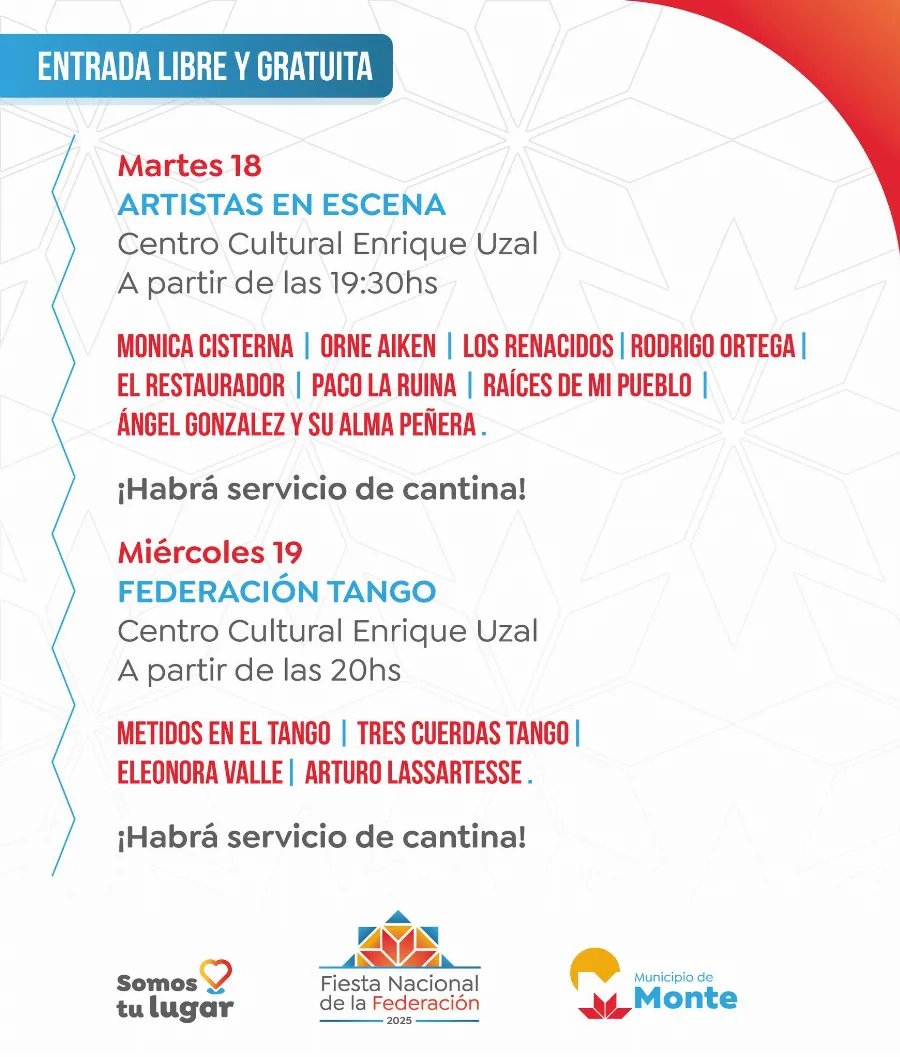 ENTRADA LIBRE Y GRATUITA

Martes 18
ARTISTAS EN ESCENA
Centro Cultural Enrique Uzal
A partir de las 19:30hs

MONICA CISTERNA | ORNE AIKEN | LOS RENACIDOS | RODRIGO ORTEGA | EL RESTAURADOR | PACO LA RUINA | RAÍCES DE MI PUEBLO | ÁNGEL GONZALEZ Y SU ALMA PEÑERA .

¡Habrá servicio de cantina!

Miércoles 19
FEDERACIÓN TANGO
Centro Cultural Enrique Uzal
A partir de las 20hs

METIDOS EN EL TANGO | TRES CUERDAS TANGO | ELEONORA VALLE | ARTURO LASSARTESSE .

¡Habrá servicio de cantina!

Somos tu lugar

Fiesta Nacional de la Federación 2025

Municipio de Monte